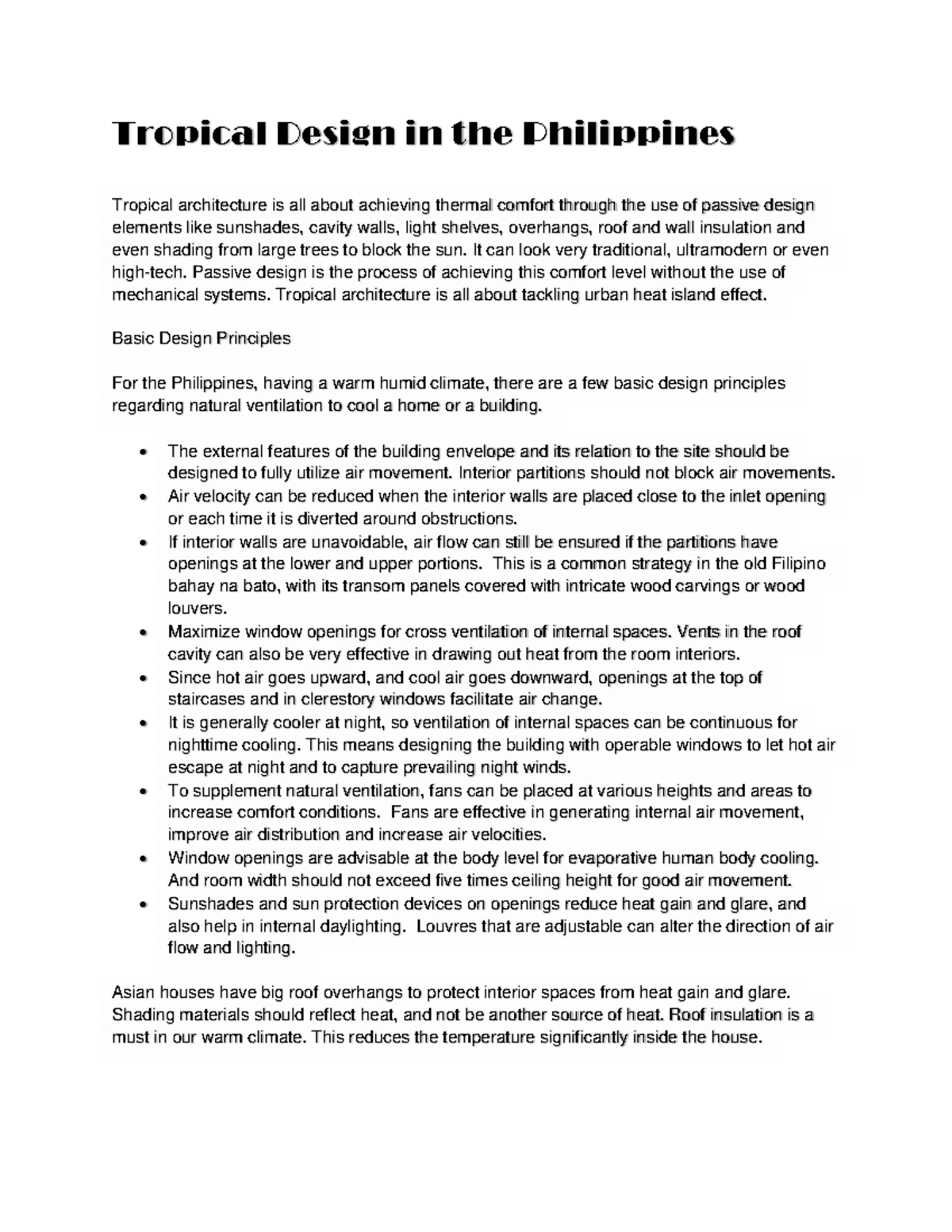 Tropical Design in the Philippines

Tropical architecture is all about achieving thermal comfort through the use of passive design elements like sunshades, cavity walls, light shelves, overhangs, roof and wall insulation and even shading from large trees to block the sun. It can look very traditional, ultramodern or even high-tech. Passive design is the process of achieving this comfort level without the use of mechanical systems. Tropical architecture is all about tackling urban heat island effect.

Basic Design Principles

For the Philippines, having a warm humid climate, there are a few basic design principles regarding natural ventilation to cool a home or a building.

• The external features of the building envelope and its relation to the site should be designed to fully utilize air movement. Interior partitions should not block air movements.
• Air velocity can be reduced when the interior walls are placed close to the inlet opening or each time it is diverted around obstructions.
• If interior walls are unavoidable, air flow can still be ensured if the partitions have openings at the lower and upper portions. This is a common strategy in the old Filipino bahay na bato, with its transom panels covered with intricate wood carvings or wood louvers.
• Maximize window openings for cross ventilation of internal spaces. Vents in the roof cavity can also be very effective in drawing out heat from the room interiors.
• Since hot air goes upward, and cool air goes downward, openings at the top of staircases and in clerestory windows facilitate air change.
• It is generally cooler at night, so ventilation of internal spaces can be continuous for nighttime cooling. This means designing the building with operable windows to let hot air escape at night and to capture prevailing night winds.
• To supplement natural ventilation, fans can be placed at various heights and areas to increase comfort conditions. Fans are effective in generating internal air movement, improve air distribution and increase air velocities.
• Window openings are advisable at the body level for evaporative human body cooling. And room width should not exceed five times ceiling height for good air movement.
• Sunshades and sun protection devices on openings reduce heat gain and glare, and also help in internal daylighting. Louvres that are adjustable can alter the direction of air flow and lighting.

Asian houses have big roof overhangs to protect interior spaces from heat gain and glare. Shading materials should reflect heat, and not be another source of heat. Roof insulation is a must in our warm climate. This reduces the temperature significantly inside the house.